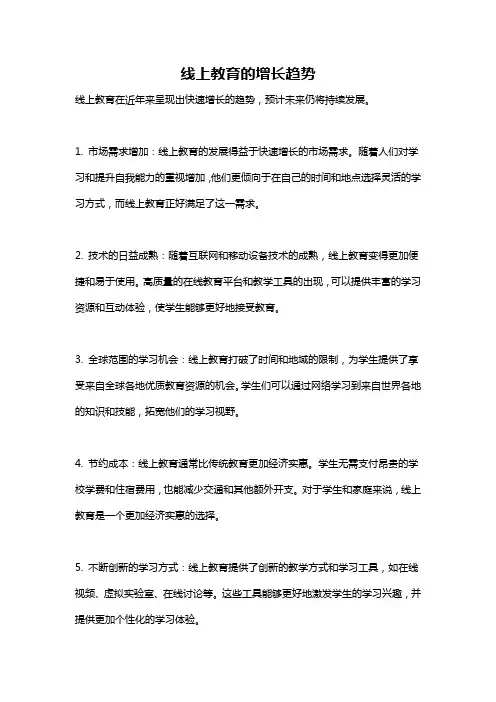 线上教育的增长趋势

线上教育在近年来呈现出快速增长的趋势，预计未来仍将持续发展。

1. 市场需求增加：线上教育的发展得益于快速增长的市场需求。随着人们对学习和提升自我能力的重视增加，他们更倾向于在自己的时间和地点选择灵活的学习方式，而线上教育正好满足了这一需求。

2. 技术的日益成熟：随着互联网和移动设备技术的成熟，线上教育变得更加便捷和易于使用。高质量的在线教育平台和教学工具的出现，可以提供丰富的学习资源和互动体验，使学生能够更好地接受教育。

3. 全球范围的学习机会：线上教育打破了时间和地域的限制，为学生提供了享受来自全球各地优质教育资源的机会。学生们可以通过网络学习到来自世界各地的知识和技能，拓宽他们的学习视野。

4. 节约成本：线上教育通常比传统教育更加经济实惠。学生无需支付昂贵的学校学费和住宿费用，也能减少交通和其他额外开支。对于学生和家庭来说，线上教育是一个更加经济实惠的选择。

5. 不断创新的学习方式：线上教育提供了创新的教学方式和学习工具，如在线视频、虚拟实验室、在线讨论等。这些工具能够更好地激发学生的学习兴趣，并提供更加个性化的学习体验。